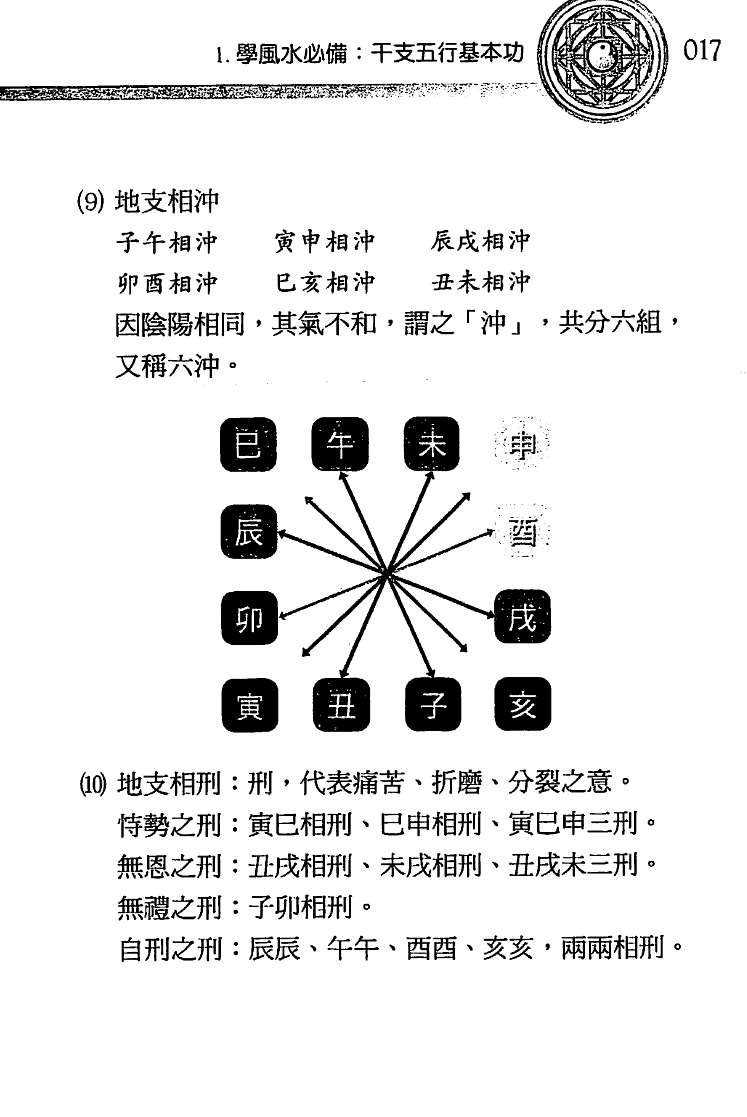 1. 學風水必備：干支五行基本功 017

(9) 地支相沖

子午相沖　寅申相沖　辰戌相沖

卯酉相沖　巳亥相沖　丑未相沖

因陰陽相同，其氣不和，謂之「沖」，共分六組，又稱六沖。

巳 午 未 申

辰 酉

卯 戌

寅 丑 子 亥

(10) 地支相刑：刑，代表痛苦、折磨、分裂之意。

恃勢之刑：寅巳相刑、巳申相刑、寅巳申三刑。

無恩之刑：丑戌相刑、未戌相刑、丑戌未三刑。

無禮之刑：子卯相刑。

自刑之刑：辰辰、午午、酉酉、亥亥，兩兩相刑。